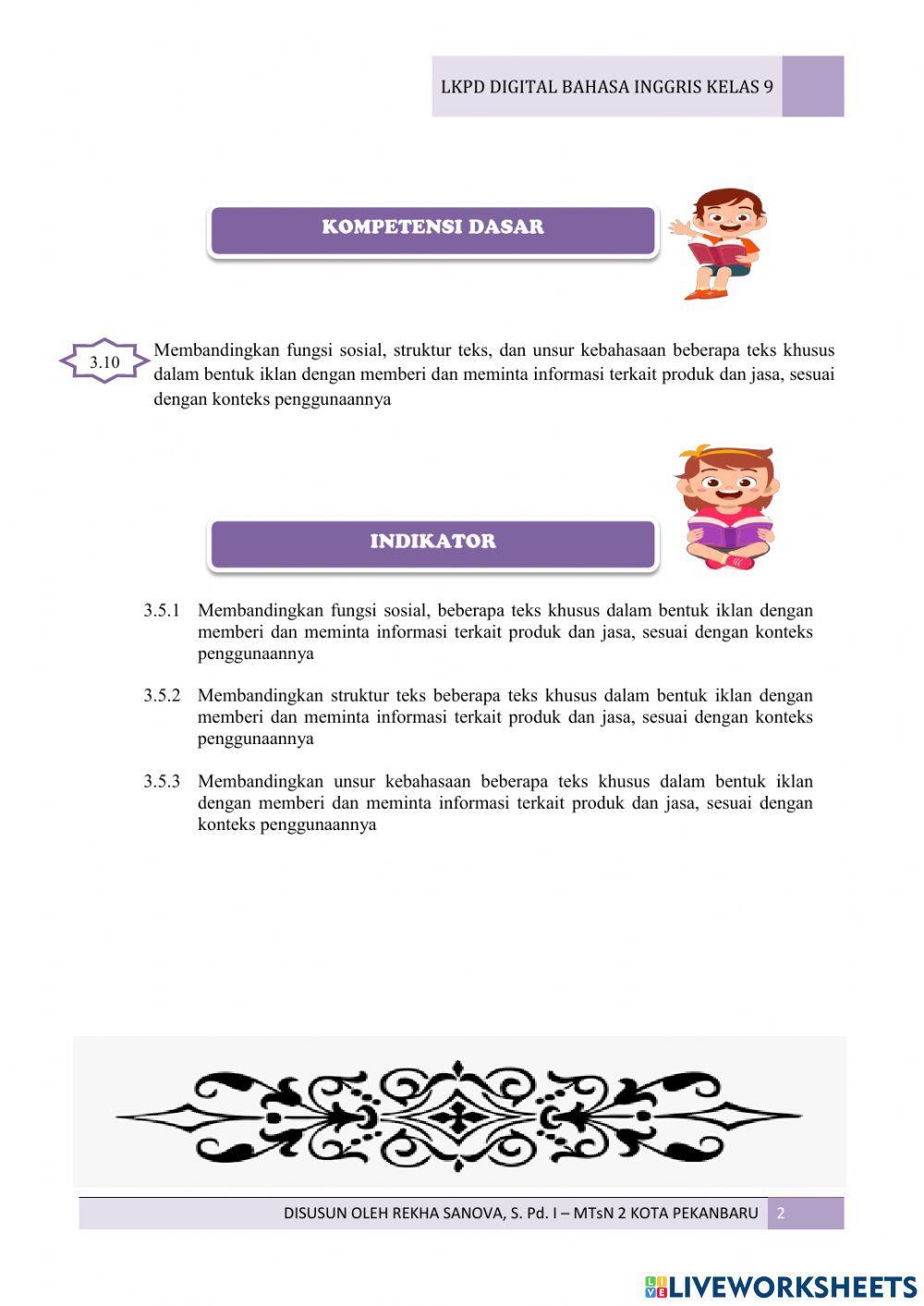 LKPD DIGITAL BAHASA INGGRIS KELAS 9

KOMPETENSI DASAR

3.10 Membandingkan fungsi sosial, struktur teks, dan unsur kebahasaan beberapa teks khusus dalam bentuk iklan dengan memberi dan meminta informasi terkait produk dan jasa, sesuai dengan konteks penggunaannya

INDIKATOR

3.5.1 Membandingkan fungsi sosial, beberapa teks khusus dalam bentuk iklan dengan memberi dan meminta informasi terkait produk dan jasa, sesuai dengan konteks penggunaannya

3.5.2 Membandingkan struktur teks beberapa teks khusus dalam bentuk iklan dengan memberi dan meminta informasi terkait produk dan jasa, sesuai dengan konteks penggunaannya

3.5.3 Membandingkan unsur kebahasaan beberapa teks khusus dalam bentuk iklan dengan memberi dan meminta informasi terkait produk dan jasa, sesuai dengan konteks penggunaannya

DISUSUN OLEH REKHA SANOVA, S. Pd. I – MTsN 2 KOTA PEKANBARU 2

LIVEWORKSHEETS